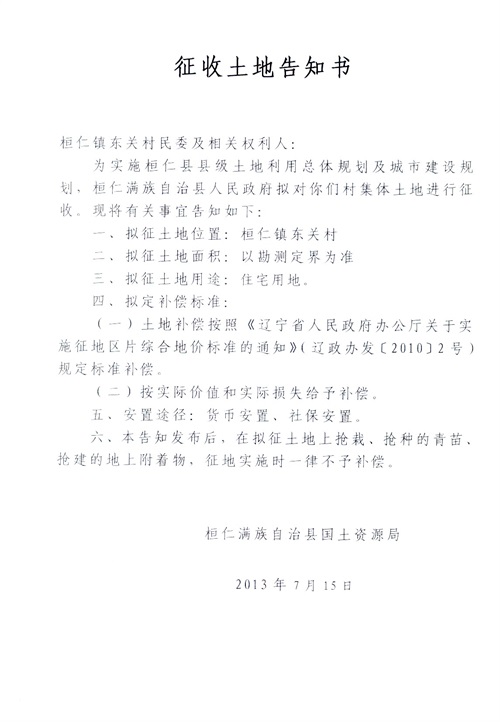 征收土地告知书

桓仁镇东关村民委及相关权利人：

为实施桓仁县县级土地利用总体规划及城市建设规划，桓仁满族自治县人民政府拟对你们村集体土地进行征收。现将有关事宜告知如下：

一、拟征土地位置：桓仁镇东关村

二、拟征土地面积：以勘测定界为准

三、拟征土地用途：住宅用地。

四、拟定补偿标准：

（一）土地补偿按照《辽宁省人民政府办公厅关于实施征地区片综合地价标准的通知》（辽政办发〔2010〕2号）规定标准补偿。

（二）按实际价值和实际损失给予补偿。

五、安置途径：货币安置、社保安置。

六、本告知发布后，在拟征土地上抢栽、抢种的青苗、抢建的地上附着物，征地实施时一律不予补偿。

桓仁满族自治县国土资源局

2013年7月15日